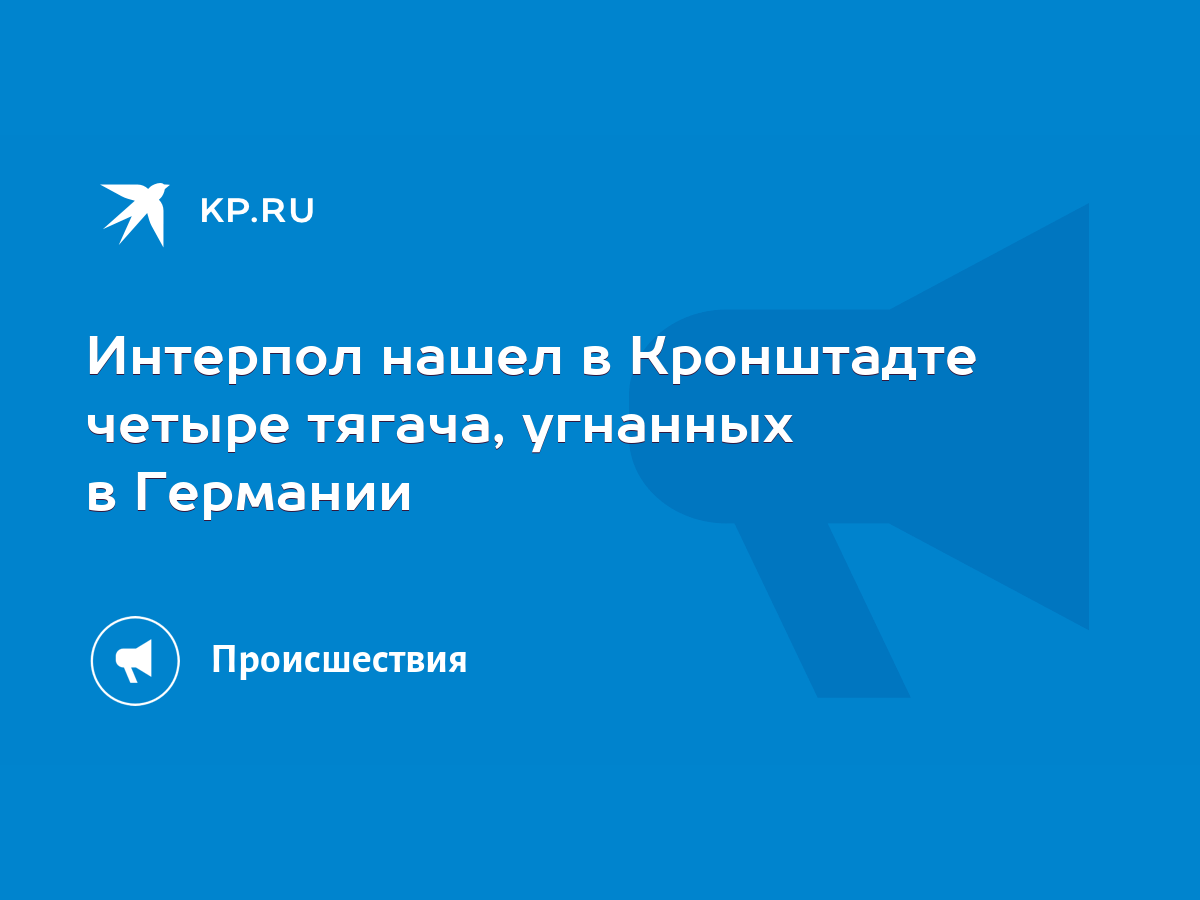 KP.RU

Интерпол нашел в Кронштадте четыре тягача, угнанных в Германии

Происшествия